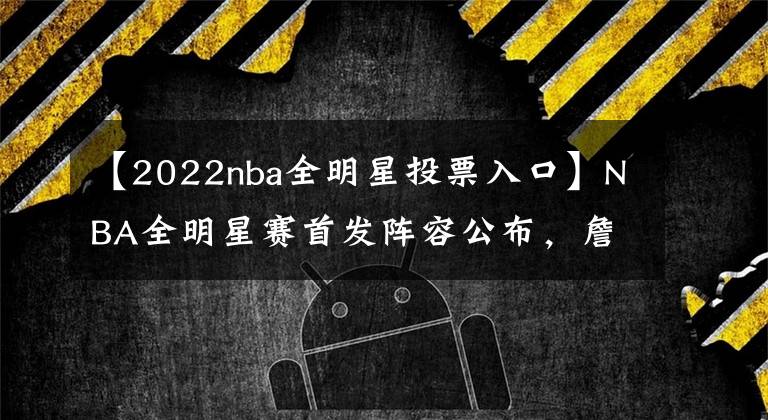 【2022nba全明星投票入口】NBA全明星赛首发阵容公布，詹